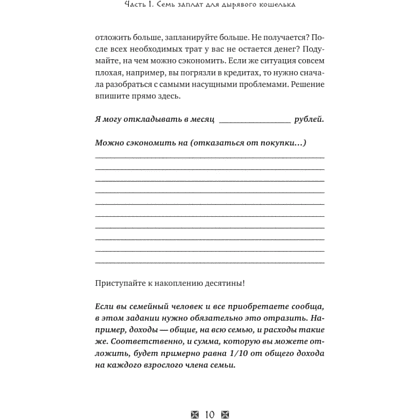 Часть 1. Семь заплат для дырявого кошелька

отложить больше, запланируйте больше. Не получается? После всех необходимых трат у вас не остается денег? Подумайте, на чем можно сэкономить. Если же ситуация совсем плохая, например, вы погрязли в кредитах, то нужно сначала разобраться с самыми насущными проблемами. Решение впишите прямо здесь.

Я могу откладывать в месяц ________________ рублей.

Можно сэкономить на (отказаться от покупки…)

Приступайте к накоплению десятины!

Если вы семейный человек и все приобретаете сообща, в этом задании нужно обязательно это отразить. Например, доходы — общие, на всю семью, и расходы такие же. Соответственно, и сумма, которую вы можете отложить, будет примерно равна 1/10 от общего дохода на каждого взрослого члена семьи.

10